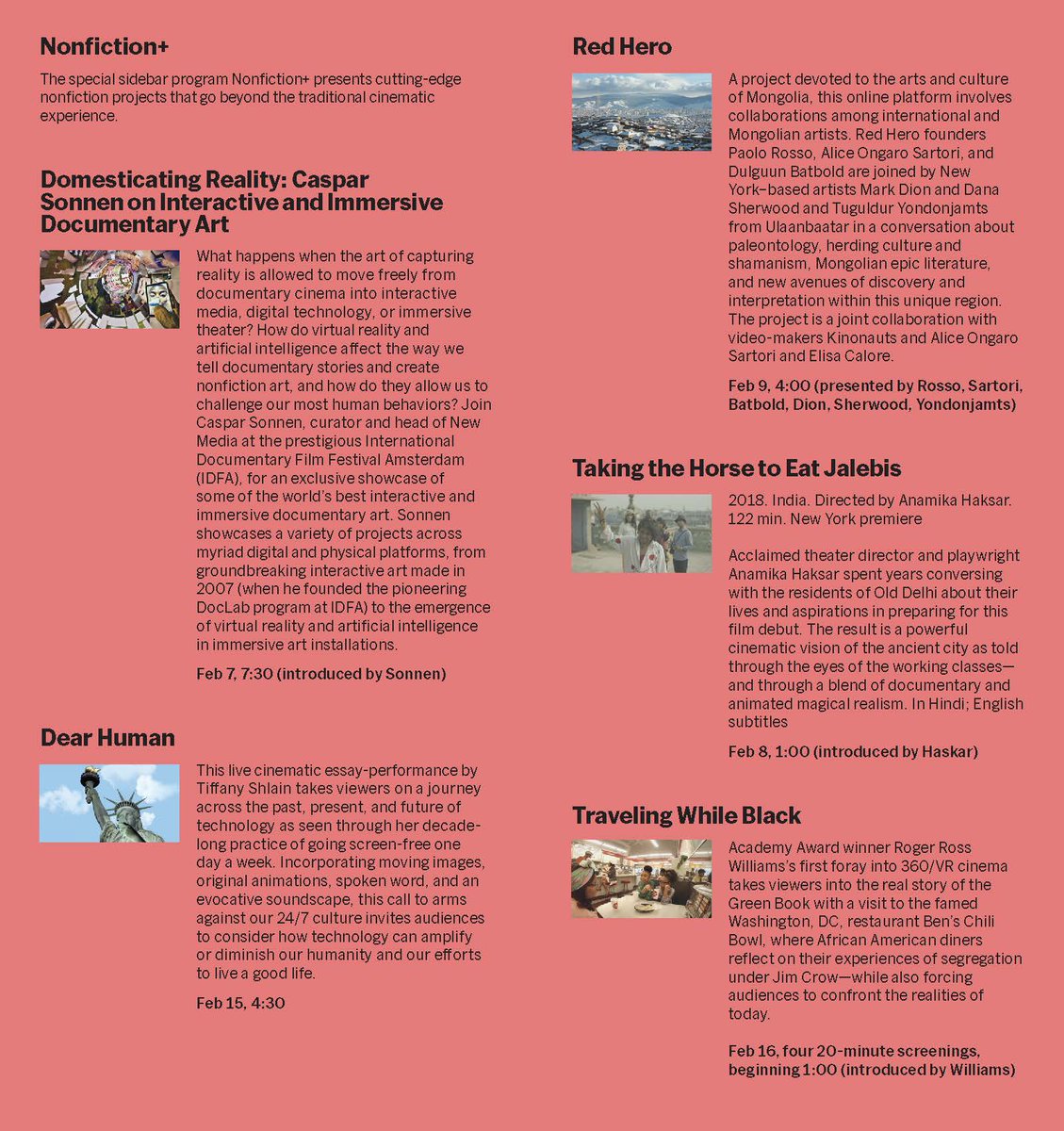 Nonfiction+

The special sidebar program Nonfiction+ presents cutting-edge nonfiction projects that go beyond the traditional cinematic experience.

Domesticating Reality: Caspar Sonnen on Interactive and Immersive Documentary Art

What happens when the art of capturing reality is allowed to move freely from documentary cinema into interactive media, digital technology, or immersive theater? How do virtual reality and artificial intelligence affect the way we tell documentary stories and create nonfiction art, and how do they allow us to challenge our most human behaviors? Join Caspar Sonnen, curator and head of New Media at the prestigious International Documentary Film Festival Amsterdam (IDFA), for an exclusive showcase of some of the world's best interactive and immersive documentary art. Sonnen showcases a variety of projects across myriad digital and physical platforms, from groundbreaking interactive art made in 2007 (when he founded the pioneering DocLab program at IDFA) to the emergence of virtual reality and artificial intelligence in immersive art installations.

Feb 7, 7:30 (introduced by Sonnen)

Dear Human

This live cinematic essay-performance by Tiffany Shlain takes viewers on a journey across the past, present, and future of technology as seen through her decade-long practice of going screen-free one day a week. Incorporating moving images, original animations, spoken word, and an evocative soundscape, this call to arms against our 24/7 culture invites audiences to consider how technology can amplify or diminish our humanity and our efforts to live a good life.

Feb 15, 4:30

Red Hero

A project devoted to the arts and culture of Mongolia, this online platform involves collaborations among international and Mongolian artists. Red Hero founders Paolo Rosso, Alice Ongaro Sartori, and Dulguun Batbold are joined by New York–based artists Mark Dion and Dana Sherwood and Tuguldur Yondonjamts from Ulaanbaatar in a conversation about paleontology, herding culture and shamanism, Mongolian epic literature, and new avenues of discovery and interpretation within this unique region. The project is a joint collaboration with video-makers Kinonauts and Alice Ongaro Sartori and Elisa Calore.

Feb 9, 4:00 (presented by Rosso, Sartori, Batbold, Dion, Sherwood, Yondonjamts)

Taking the Horse to Eat Jalebis

2018. India. Directed by Anamika Haksar. 122 min. New York premiere

Acclaimed theater director and playwright Anamika Haksar spent years conversing with the residents of Old Delhi about their lives and aspirations in preparing for this film debut. The result is a powerful cinematic vision of the ancient city as told through the eyes of the working classes—and through a blend of documentary and animated magical realism. In Hindi; English subtitles

Feb 8, 1:00 (introduced by Haskar)

Traveling While Black

Academy Award winner Roger Ross Williams's first foray into 360/VR cinema takes viewers into the real story of the Green Book with a visit to the famed Washington, DC, restaurant Ben's Chili Bowl, where African American diners reflect on their experiences of segregation under Jim Crow—while also forcing audiences to confront the realities of today.

Feb 16, four 20-minute screenings, beginning 1:00 (introduced by Williams)